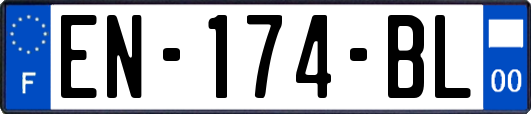 F
EN-174-BL
00